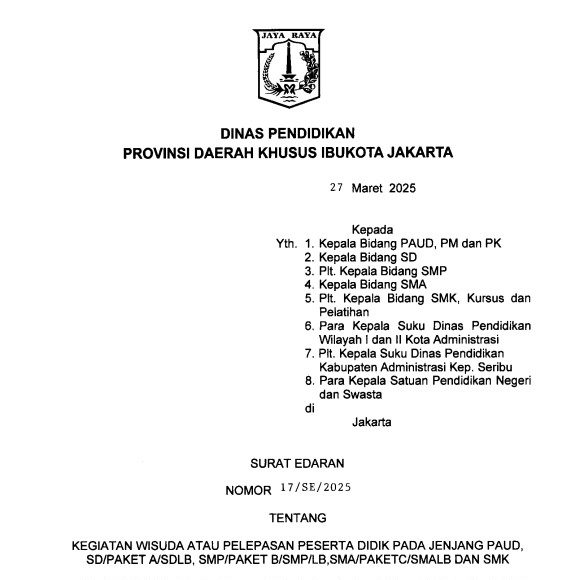 JAYA RAYA

DINAS PENDIDIKAN
PROVINSI DAERAH KHUSUS IBUKOTA JAKARTA

27 Maret 2025

Kepada
Yth. 1. Kepala Bidang PAUD, PM dan PK
2. Kepala Bidang SD
3. Plt. Kepala Bidang SMP
4. Kepala Bidang SMA
5. Plt. Kepala Bidang SMK, Kursus dan Pelatihan
6. Para Kepala Suku Dinas Pendidikan Wilayah I dan II Kota Administrasi
7. Plt. Kepala Suku Dinas Pendidikan Kabupaten Administrasi Kep. Seribu
8. Para Kepala Satuan Pendidikan Negeri dan Swasta
di
Jakarta

SURAT EDARAN
NOMOR 17/SE/2025
TENTANG

KEGIATAN WISUDA ATAU PELEPASAN PESERTA DIDIK PADA JENJANG PAUD, SD/PAKET A/SDLB, SMP/PAKET B/SMP/LB,SMA/PAKETC/SMALB DAN SMK